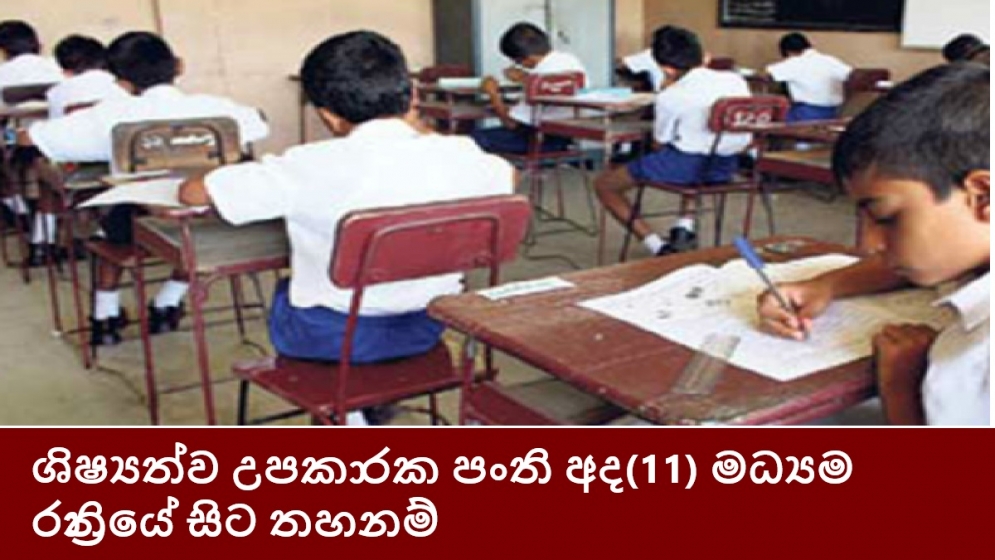 ශිෂ්‍යත්ව උපකාරක පංති අද(11) මධ්‍යම රාත්‍රියේ සිට තහනම්